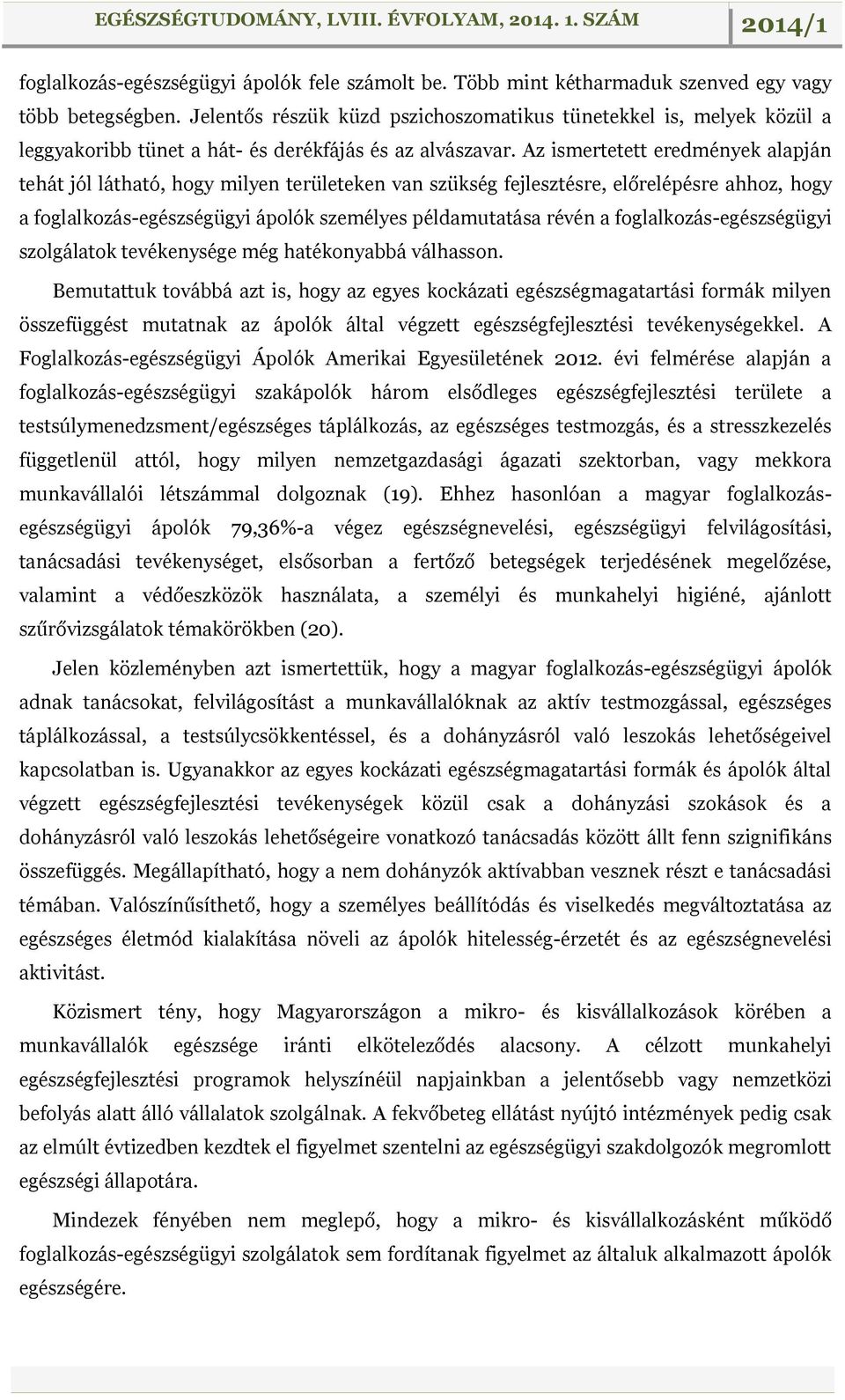 EGÉSZSÉGTUDOMÁNY, LVIII. ÉVFOLYAM, 2014. 1. SZÁM 2014/1

foglalkozás-egészségügyi ápolók fele számolt be. Több mint kétharmaduk szenved egy vagy több betegségben. Jelentős részük küzd pszichoszomatikus tünetekkel is, melyek közül a leggyakoribb tünet a hát- és derékfájás és az alvászavar. Az ismertetett eredmények alapján tehát jól látható, hogy milyen területeken van szükség fejlesztésre, előrelépésre ahhoz, hogy a foglalkozás-egészségügyi ápolók személyes példamutatása révén a foglalkozás-egészségügyi szolgálatok tevékenysége még hatékonyabbá válhasson.

Bemutattuk továbbá azt is, hogy az egyes kockázati egészségmagatartási formák milyen összefüggést mutatnak az ápolók által végzett egészségfejlesztési tevékenységekkel. A Foglalkozás-egészségügyi Ápolók Amerikai Egyesületének 2012. évi felmérése alapján a foglalkozás-egészségügyi szakápolók három elsődleges egészségfejlesztési területe a testsúlymenedzsment/egészséges táplálkozás, az egészséges testmozgás, és a stresszkezelés függetlenül attól, hogy milyen nemzetgazdasági ágazati szektorban, vagy mekkora munkavállalói létszámmal dolgoznak (19). Ehhez hasonlóan a magyar foglalkozás-egészségügyi ápolók 79,36%-a végez egészségnevelési, egészségügyi felvilágosítási, tanácsadási tevékenységet, elsősorban a fertőző betegségek terjedésének megelőzése, valamint a védőeszközök használata, a személyi és munkahelyi higiéné, ajánlott szűrővizsgálatok témakörökben (20).

Jelen közleményben azt ismertettük, hogy a magyar foglalkozás-egészségügyi ápolók adnak tanácsokat, felvilágosítást a munkavállalóknak az aktív testmozgással, egészséges táplálkozással, a testsúlycsökkentéssel, és a dohányzásról való leszokás lehetőségeivel kapcsolatban is. Ugyanakkor az egyes kockázati egészségmagatartási formák és ápolók által végzett egészségfejlesztési tevékenységek közül csak a dohányzási szokások és a dohányzásról való leszokás lehetőségeire vonatkozó tanácsadás között állt fenn szignifikáns összefüggés. Megállapítható, hogy a nem dohányzók aktívabban vesznek részt e tanácsadási témában. Valószínűsíthető, hogy a személyes beállítódás és viselkedés megváltoztatása az egészséges életmód kialakítása növeli az ápolók hitelesség-érzetét és az egészségnevelési aktivitást.

Közismert tény, hogy Magyarországon a mikro- és kisvállalkozások körében a munkavállalók egészsége iránti elköteleződés alacsony. A célzott munkahelyi egészségfejlesztési programok helyszínéül napjainkban a jelentősebb vagy nemzetközi befolyás alatt álló vállalatok szolgálnak. A fekvőbeteg ellátást nyújtó intézmények pedig csak az elmúlt évtizedben kezdtek el figyelmet szentelni az egészségügyi szakdolgozók megromlott egészségi állapotára.

Mindezek fényében nem meglepő, hogy a mikro- és kisvállalkozásként működő foglalkozás-egészségügyi szolgálatok sem fordítanak figyelmet az általuk alkalmazott ápolók egészségére.